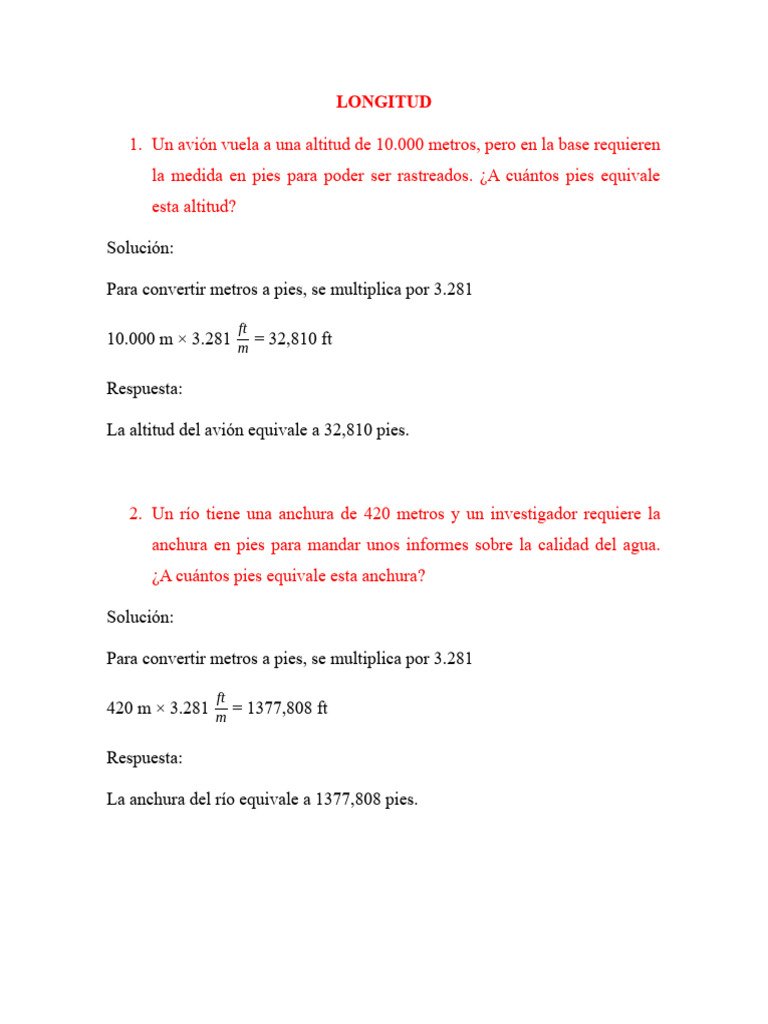 LONGITUD

1. Un avión vuela a una altitud de 10.000 metros, pero en la base requieren la medida en pies para poder ser rastreados. ¿A cuántos pies equivale esta altitud?

Solución:

Para convertir metros a pies, se multiplica por 3.281

10.000 m × 3.281 $\frac{ft}{m}$ = 32,810 ft

Respuesta:

La altitud del avión equivale a 32,810 pies.

2. Un río tiene una anchura de 420 metros y un investigador requiere la anchura en pies para mandar unos informes sobre la calidad del agua. ¿A cuántos pies equivale esta anchura?

Solución:

Para convertir metros a pies, se multiplica por 3.281

420 m × 3.281 $\frac{ft}{m}$ = 1377,808 ft

Respuesta:

La anchura del río equivale a 1377,808 pies.